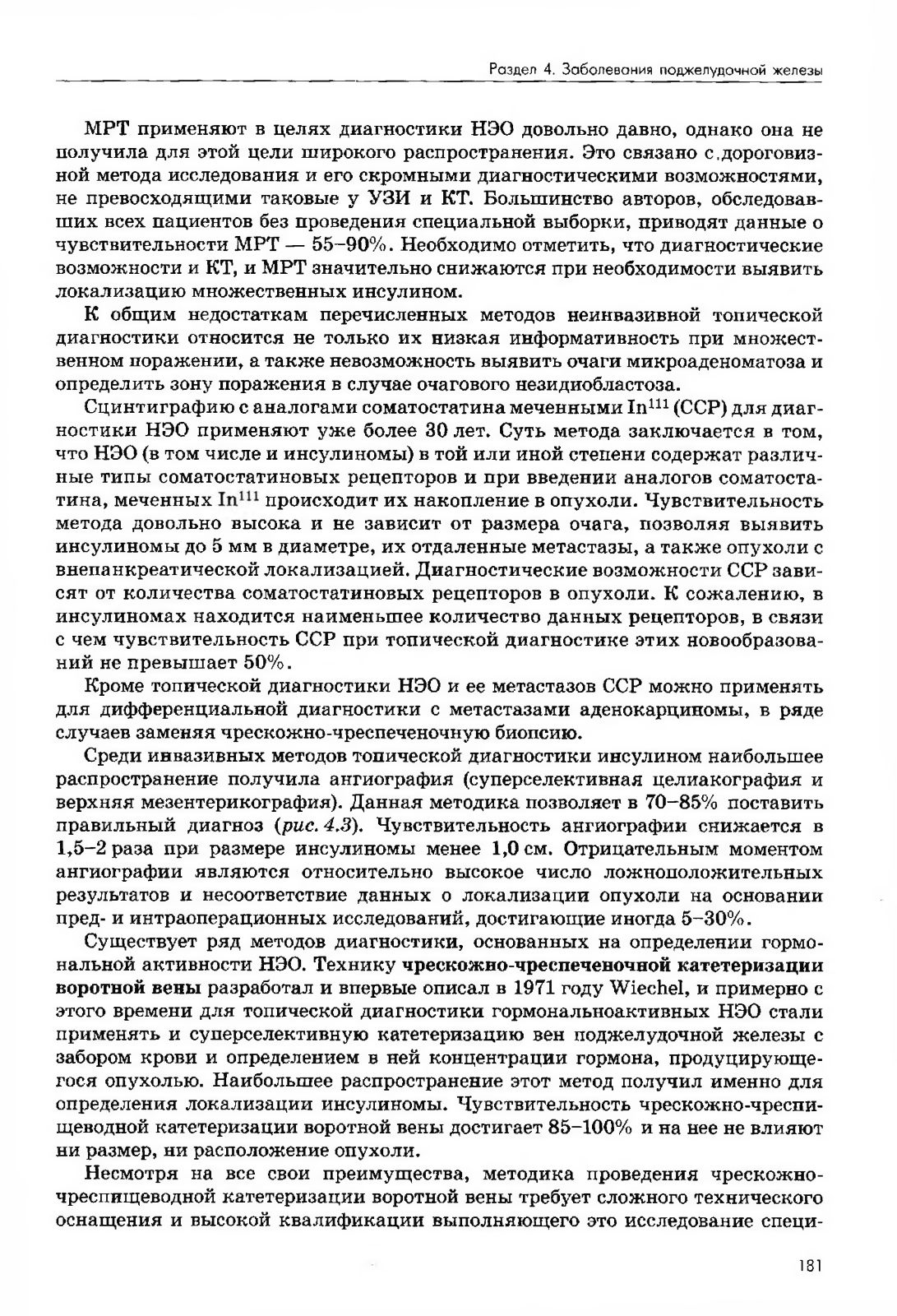 Раздел 4. Заболевания поджелудочной железы

МРТ применяют в целях диагностики НЭО довольно давно, однако она не получила для этой цели широкого распространения. Это связано с дороговизной метода исследования и его скромными диагностическими возможностями, не превосходящими таковые у УЗИ и КТ. Большинство авторов, обследовавших всех пациентов без проведения специальной выборки, приводят данные о чувствительности МРТ — 55–90%. Необходимо отметить, что диагностические возможности и КТ, и МРТ значительно снижаются при необходимости выявить локализацию множественных инсулином.

К общим недостаткам перечисленных методов неинвазивной топической диагностики относится не только их низкая информативность при множественном поражении, а также невозможность выявить очаги микроаденоматоза и определить зону поражения в случае очагового незидиобластоза.

Сцинтиграфию с аналогами соматостатина меченными $In^{111}$ (ССР) для диагностики НЭО применяют уже более 30 лет. Суть метода заключается в том, что НЭО (в том числе и инсулиномы) в той или иной степени содержат различные типы соматостатиновых рецепторов и при введении аналогов соматостатина, меченных $In^{111}$ происходит их накопление в опухоли. Чувствительность метода довольно высока и не зависит от размера очага, позволяя выявить инсулиномы до 5 мм в диаметре, их отдаленные метастазы, а также опухоли с внепанкреатической локализацией. Диагностические возможности ССР зависят от количества соматостатиновых рецепторов в опухоли. К сожалению, в инсулиномах находится наименьшее количество данных рецепторов, в связи с чем чувствительность ССР при топической диагностике этих новообразований не превышает 50%.

Кроме топической диагностики НЭО и ее метастазов ССР можно применять для дифференциальной диагностики с метастазами аденокарциномы, в ряде случаев заменяя чрескожно-чреспеченочную биопсию.

Среди инвазивных методов топической диагностики инсулином наибольшее распространение получила ангиография (суперселективная целиакография и верхняя мезентерикография). Данная методика позволяет в 70–85% поставить правильный диагноз (рис. 4.3). Чувствительность ангиографии снижается в 1,5–2 раза при размере инсулиномы менее 1,0 см. Отрицательным моментом ангиографии являются относительно высокое число ложноположительных результатов и несоответствие данных о локализации опухоли на основании пред- и интраоперационных исследований, достигающие иногда 5–30%.

Существует ряд методов диагностики, основанных на определении гормональной активности НЭО. Технику чрескожно-чреспеченочной катетеризации воротной вены разработал и впервые описал в 1971 году Wiechel, и примерно с этого времени для топической диагностики гормональноактивных НЭО стали применять и суперселективную катетеризацию вен поджелудочной железы с забором крови и определением в ней концентрации гормона, продуцирующегося опухолью. Наибольшее распространение этот метод получил именно для определения локализации инсулиномы. Чувствительность чрескожно-чреспищеводной катетеризации воротной вены достигает 85–100% и на нее не влияют ни размер, ни расположение опухоли.

Несмотря на все свои преимущества, методика проведения чрескожно-чреспищеводной катетеризации воротной вены требует сложного технического оснащения и высокой квалификации выполняющего это исследование специ-

181